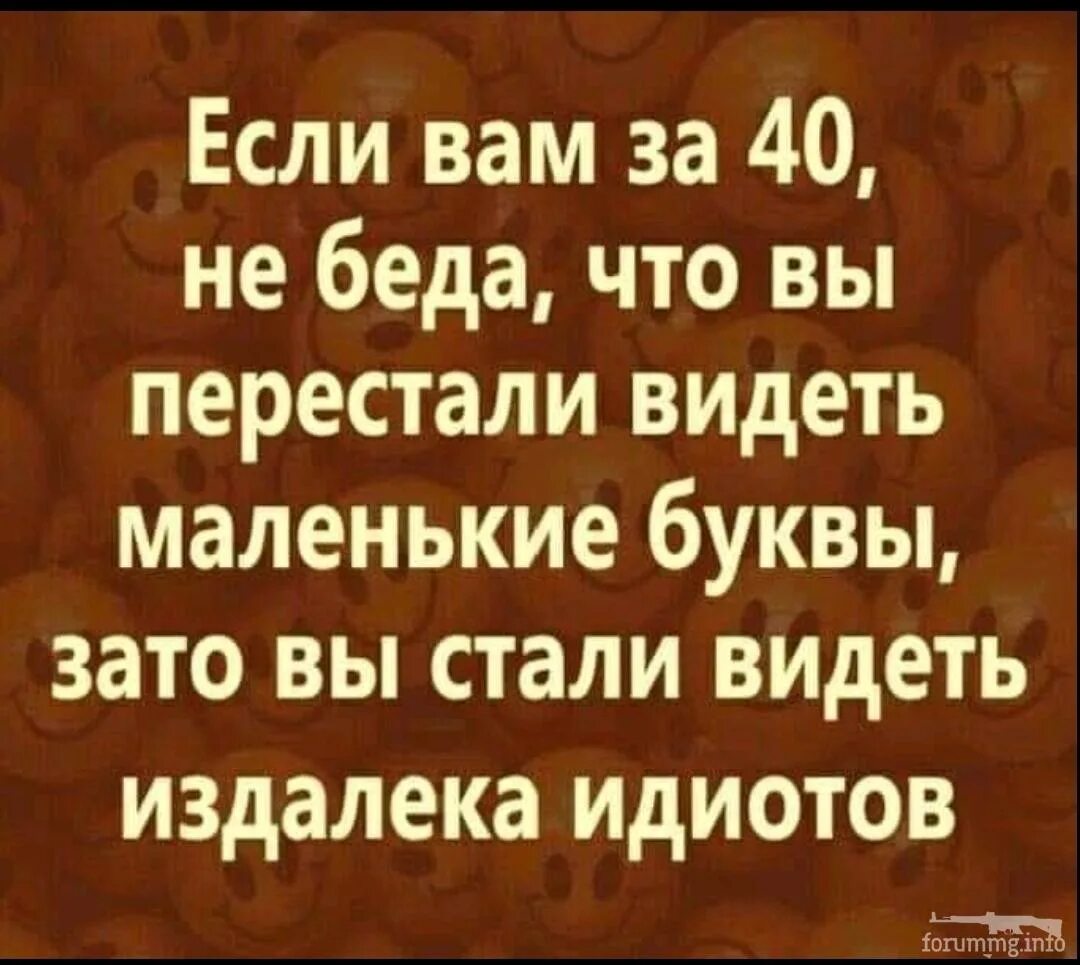 Если вам за 40, не беда, что вы перестали видеть маленькие буквы, зато вы стали видеть издалека идиотов

forummg.info